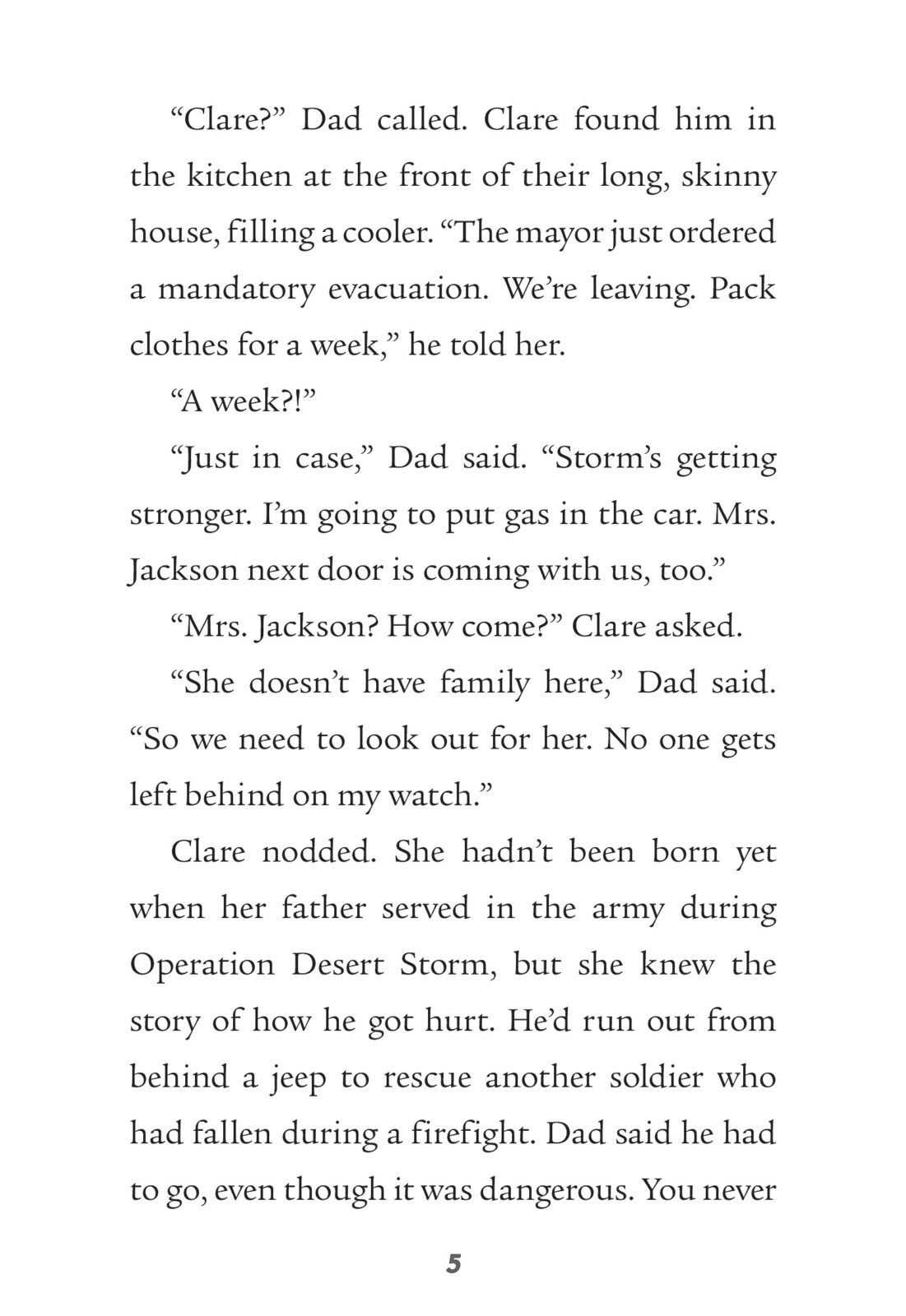 “Clare?” Dad called. Clare found him in the kitchen at the front of their long, skinny house, filling a cooler. “The mayor just ordered a mandatory evacuation. We’re leaving. Pack clothes for a week,” he told her.

“A week?!”

“Just in case,” Dad said. “Storm’s getting stronger. I’m going to put gas in the car. Mrs. Jackson next door is coming with us, too.”

“Mrs. Jackson? How come?” Clare asked.

“She doesn’t have family here,” Dad said. “So we need to look out for her. No one gets left behind on my watch.”

Clare nodded. She hadn’t been born yet when her father served in the army during Operation Desert Storm, but she knew the story of how he got hurt. He’d run out from behind a jeep to rescue another soldier who had fallen during a firefight. Dad said he had to go, even though it was dangerous. You never

5